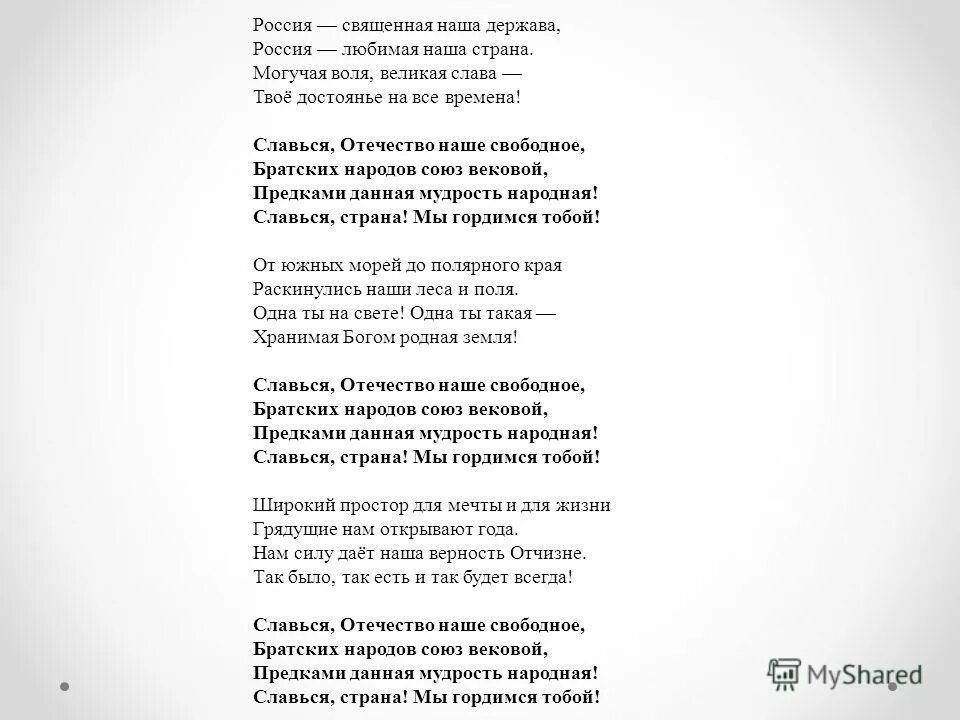 Россия — священная наша держава,
Россия — любимая наша страна.
Могучая воля, великая слава —
Твоё достоянье на все времена!

Славься, Отечество наше свободное,
Братских народов союз вековой,
Предками данная мудрость народная!
Славься, страна! Мы гордимся тобой!

От южных морей до полярного края
Раскинулись наши леса и поля.
Одна ты на свете! Одна ты такая —
Хранимая Богом родная земля!

Славься, Отечество наше свободное,
Братских народов союз вековой,
Предками данная мудрость народная!
Славься, страна! Мы гордимся тобой!

Широкий простор для мечты и для жизни
Грядущие нам открывают года.
Нам силу даёт наша верность Отчизне.
Так было, так есть и так будет всегда!

Славься, Отечество наше свободное,
Братских народов союз вековой,
Предками данная мудрость народная!
Славься, страна! Мы гордимся тобой!

MyShared